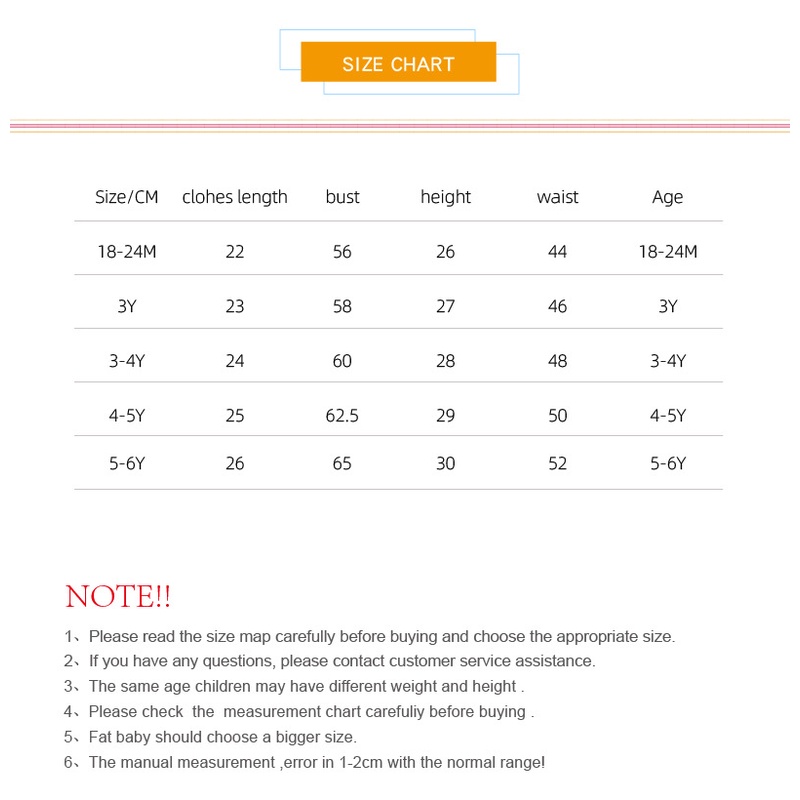 SIZE CHART

| Size/CM | clohes length | bust | height | waist | Age |
|---|---|---|---|---|---|
| 18-24M | 22 | 56 | 26 | 44 | 18-24M |
| 3Y | 23 | 58 | 27 | 46 | 3Y |
| 3-4Y | 24 | 60 | 28 | 48 | 3-4Y |
| 4-5Y | 25 | 62.5 | 29 | 50 | 4-5Y |
| 5-6Y | 26 | 65 | 30 | 52 | 5-6Y |

NOTE!!

1、Please read the size map carefully before buying and choose the appropriate size.
2、If you have any questions, please contact customer service assistance.
3、The same age children may have different weight and height .
4、Please check the measurement chart carefuliy before buying .
5、Fat baby should choose a bigger size.
6、The manual measurement ,error in 1-2cm with the normal range!